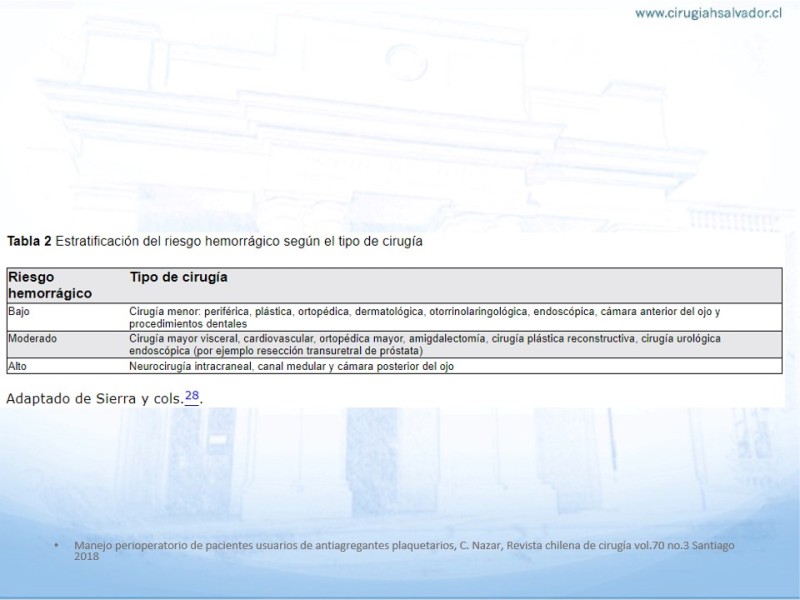 www.cirugiahsalvador.cl

**Tabla 2** Estratificación del riesgo hemorrágico según el tipo de cirugía

| Riesgo hemorrágico | Tipo de cirugía |
|---|---|
| Bajo | Cirugía menor: periférica, plástica, ortopédica, dermatológica, otorrinolaringológica, endoscópica, cámara anterior del ojo y procedimientos dentales |
| Moderado | Cirugía mayor visceral, cardiovascular, ortopédica mayor, amigdalectomía, cirugía plástica reconstructiva, cirugía urológica endoscópica (por ejemplo resección transuretral de próstata) |
| Alto | Neurocirugía intracraneal, canal medular y cámara posterior del ojo |

Adaptado de Sierra y cols.$^{28}$.

• Manejo perioperatorio de pacientes usuarios de antiagregantes plaquetarios, C. Nazar, Revista chilena de cirugía vol.70 no.3 Santiago 2018